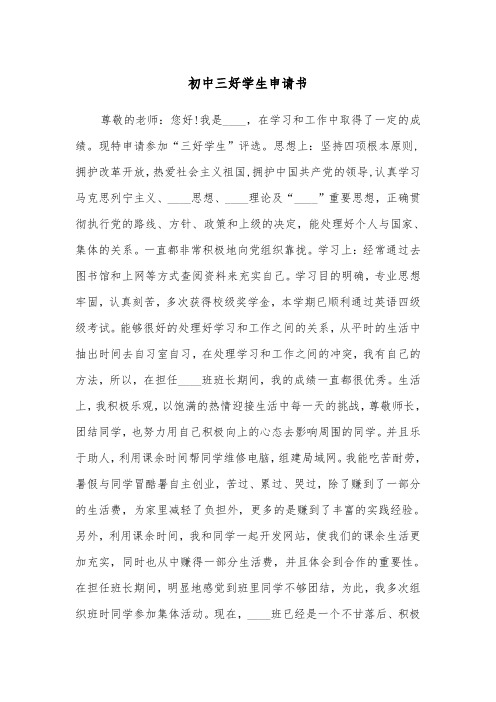 初中三好学生申请书

尊敬的老师：您好!我是____，在学习和工作中取得了一定的成绩。现特申请参加“三好学生”评选。思想上：坚持四项根本原则，拥护改革开放，热爱社会主义祖国，拥护中国共产党的领导，认真学习马克思列宁主义、____思想、____理论及“____”重要思想，正确贯彻执行党的路线、方针、政策和上级的决定，能处理好个人与国家、集体的关系。一直都非常积极地向党组织靠拢。学习上：经常通过去图书馆和上网等方式查阅资料来充实自己。学习目的明确，专业思想牢固，认真刻苦，多次获得校级奖学金，本学期已顺利通过英语四级级考试。能够很好的处理好学习和工作之间的关系，从平时的生活中抽出时间去自习室自习，在处理学习和工作之间的冲突，我有自己的方法，所以，在担任____班班长期间，我的成绩一直都很优秀。生活上，我积极乐观，以饱满的热情迎接生活中每一天的挑战，尊敬师长，团结同学，也努力用自己积极向上的心态去影响周围的同学。并且乐于助人，利用课余时间帮同学维修电脑，组建局域网。我能吃苦耐劳，暑假与同学冒酷暑自主创业，苦过、累过、哭过，除了赚到了一部分的生活费，为家里减轻了负担外，更多的是赚到了丰富的实践经验。另外，利用课余时间，我和同学一起开发网站，使我们的课余生活更加充实，同时也从中赚得一部分生活费，并且体会到合作的重要性。在担任班长期间，明显地感觉到班里同学不够团结，为此，我多次组织班时同学参加集体活动。现在，____班已经是一个不甘落后、积极